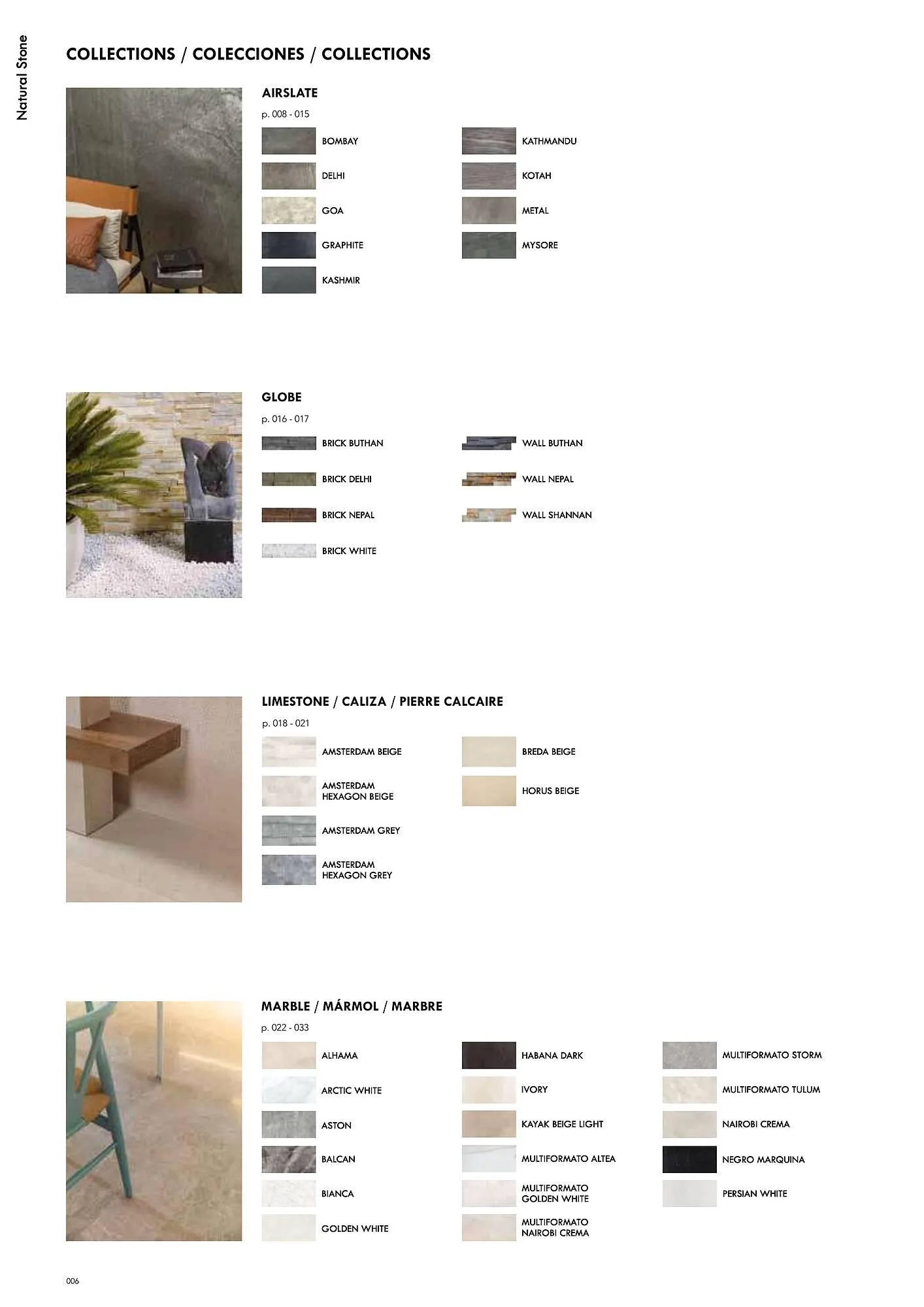 Natural Stone

COLLECTIONS / COLECCIONES / COLLECTIONS

AIRSLATE

p. 008 - 015

BOMBAY

DELHI

GOA

GRAPHITE

KASHMIR

KATHMANDU

KOTAH

METAL

MYSORE

GLOBE

p. 016 - 017

BRICK BUTHAN

BRICK DELHI

BRICK NEPAL

BRICK WHITE

WALL BUTHAN

WALL NEPAL

WALL SHANNAN

LIMESTONE / CALIZA / PIERRE CALCAIRE

p. 018 - 021

AMSTERDAM BEIGE

AMSTERDAM HEXAGON BEIGE

AMSTERDAM GREY

AMSTERDAM HEXAGON GREY

BREDA BEIGE

HORUS BEIGE

MARBLE / MÁRMOL / MARBRE

p. 022 - 033

ALHAMA

ARCTIC WHITE

ASTON

BALCAN

BIANCA

GOLDEN WHITE

HABANA DARK

IVORY

KAYAK BEIGE LIGHT

MULTIFORMATO ALTEA

MULTIFORMATO GOLDEN WHITE

MULTIFORMATO NAIROBI CREMA

MULTIFORMATO STORM

MULTIFORMATO TULUM

NAIROBI CREMA

NEGRO MARQUINA

PERSIAN WHITE

006